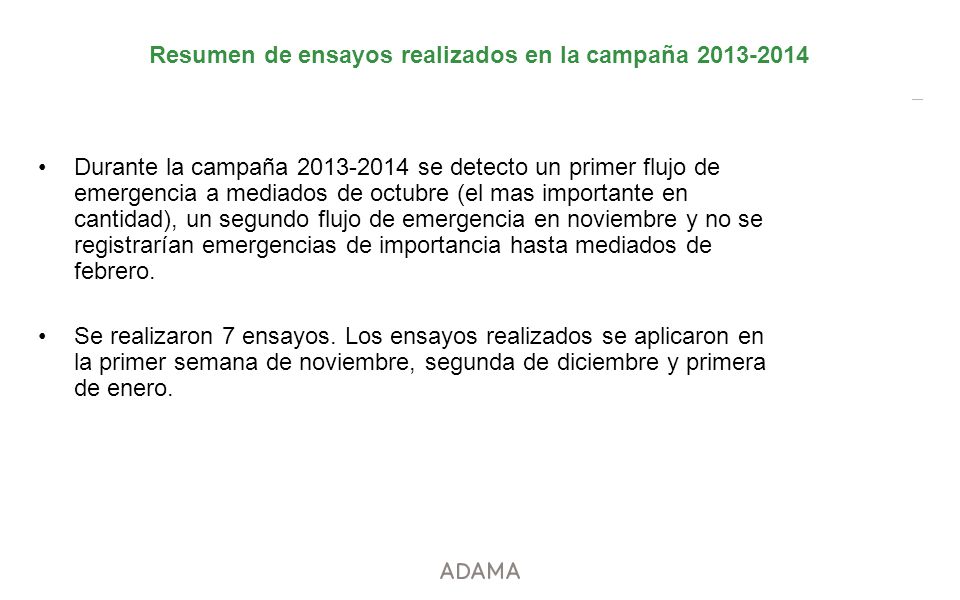 Resumen de ensayos realizados en la campaña 2013-2014

• Durante la campaña 2013-2014 se detecto un primer flujo de emergencia a mediados de octubre (el mas importante en cantidad), un segundo flujo de emergencia en noviembre y no se registrarían emergencias de importancia hasta mediados de febrero.

• Se realizaron 7 ensayos. Los ensayos realizados se aplicaron en la primer semana de noviembre, segunda de diciembre y primera de enero.

ADAMA